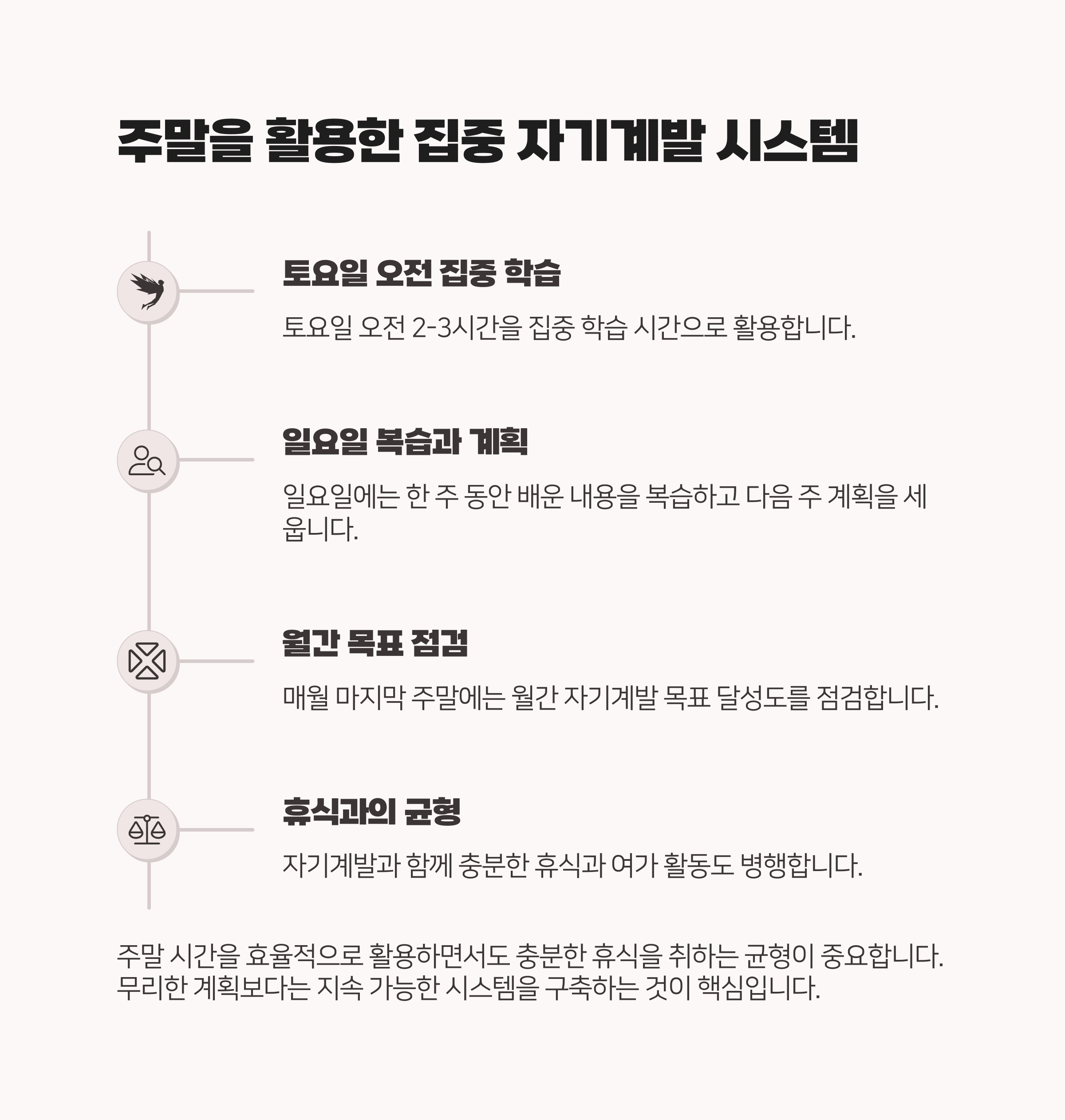 주말을 활용한 집중 자기계발 시스템

토요일 오전 집중 학습

토요일 오전 2-3시간을 집중 학습 시간으로 활용합니다.

일요일 복습과 계획

일요일에는 한 주 동안 배운 내용을 복습하고 다음 주 계획을 세웁니다.

월간 목표 점검

매월 마지막 주말에는 월간 자기계발 목표 달성도를 점검합니다.

휴식과의 균형

자기계발과 함께 충분한 휴식과 여가 활동도 병행합니다.

주말 시간을 효율적으로 활용하면서도 충분한 휴식을 취하는 균형이 중요합니다. 무리한 계획보다는 지속 가능한 시스템을 구축하는 것이 핵심입니다.